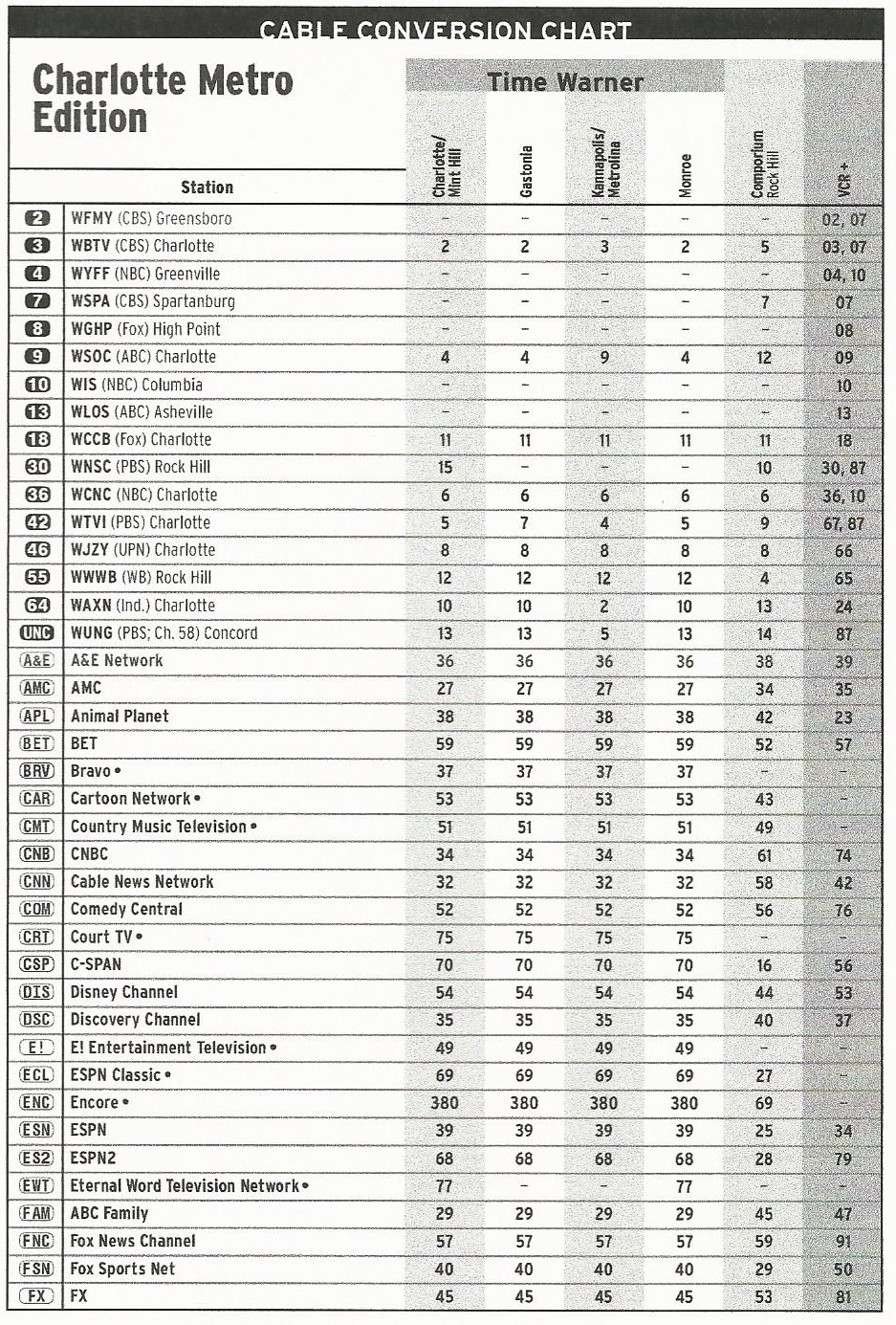 CABLE CONVERSION CHART

Charlotte Metro Edition

Time Warner

| | Station | Charlotte/ Mint Hill | Gastonia | Kannapolis/ Metrolina | Monroe | Comporium Rock Hill | VCR + |
|---|---|---|---|---|---|---|---|
| 2 | WFMY (CBS) Greensboro | – | – | – | – | – | 02, 07 |
| 3 | WBTV (CBS) Charlotte | 2 | 2 | 3 | 2 | 5 | 03, 07 |
| 4 | WYFF (NBC) Greenville | – | – | – | – | – | 04, 10 |
| 7 | WSPA (CBS) Spartanburg | – | – | – | – | 7 | 07 |
| 8 | WGHP (Fox) High Point | – | – | – | – | – | 08 |
| 9 | WSOC (ABC) Charlotte | 4 | 4 | 9 | 4 | 12 | 09 |
| 10 | WIS (NBC) Columbia | – | – | – | – | – | 10 |
| 13 | WLOS (ABC) Asheville | – | – | – | – | – | 13 |
| 18 | WCCB (Fox) Charlotte | 11 | 11 | 11 | 11 | 11 | 18 |
| 30 | WNSC (PBS) Rock Hill | 15 | – | – | – | 10 | 30, 87 |
| 36 | WCNC (NBC) Charlotte | 6 | 6 | 6 | 6 | 6 | 36, 10 |
| 42 | WTVI (PBS) Charlotte | 5 | 7 | 4 | 5 | 9 | 67, 87 |
| 46 | WJZY (UPN) Charlotte | 8 | 8 | 8 | 8 | 8 | 66 |
| 55 | WWWB (WB) Rock Hill | 12 | 12 | 12 | 12 | 4 | 65 |
| 64 | WAXN (Ind.) Charlotte | 10 | 10 | 2 | 10 | 13 | 24 |
| UNC | WUNG (PBS; Ch. 58) Concord | 13 | 13 | 5 | 13 | 14 | 87 |
| A&E | A&E Network | 36 | 36 | 36 | 36 | 38 | 39 |
| AMC | AMC | 27 | 27 | 27 | 27 | 34 | 35 |
| APL | Animal Planet | 38 | 38 | 38 | 38 | 42 | 23 |
| BET | BET | 59 | 59 | 59 | 59 | 52 | 57 |
| BRV | Bravo • | 37 | 37 | 37 | 37 | – | – |
| CAR | Cartoon Network • | 53 | 53 | 53 | 53 | 43 | – |
| CMT | Country Music Television • | 51 | 51 | 51 | 51 | 49 | – |
| CNB | CNBC | 34 | 34 | 34 | 34 | 61 | 74 |
| CNN | Cable News Network | 32 | 32 | 32 | 32 | 58 | 42 |
| COM | Comedy Central | 52 | 52 | 52 | 52 | 56 | 76 |
| CRT | Court TV • | 75 | 75 | 75 | 75 | – | – |
| CSP | C-SPAN | 70 | 70 | 70 | 70 | 16 | 56 |
| DIS | Disney Channel | 54 | 54 | 54 | 54 | 44 | 53 |
| DSC | Discovery Channel | 35 | 35 | 35 | 35 | 40 | 37 |
| E! | E! Entertainment Television • | 49 | 49 | 49 | 49 | – | – |
| ECL | ESPN Classic • | 69 | 69 | 69 | 69 | 27 | – |
| ENC | Encore • | 380 | 380 | 380 | 380 | 69 | – |
| ESN | ESPN | 39 | 39 | 39 | 39 | 25 | 34 |
| ES2 | ESPN2 | 68 | 68 | 68 | 68 | 28 | 79 |
| EWT | Eternal Word Television Network • | 77 | – | – | 77 | – | – |
| FAM | ABC Family | 29 | 29 | 29 | 29 | 45 | 47 |
| FNC | Fox News Channel | 57 | 57 | 57 | 57 | 59 | 91 |
| FSN | Fox Sports Net | 40 | 40 | 40 | 40 | 29 | 50 |
| FX | FX | 45 | 45 | 45 | 45 | 53 | 81 |